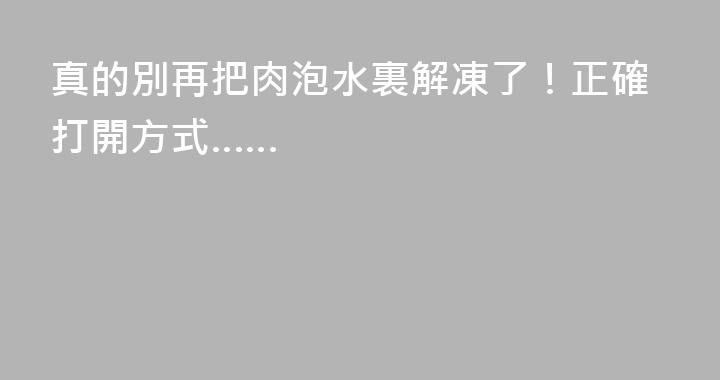 真的別再把肉泡水裏解凍了！正確打開方式......